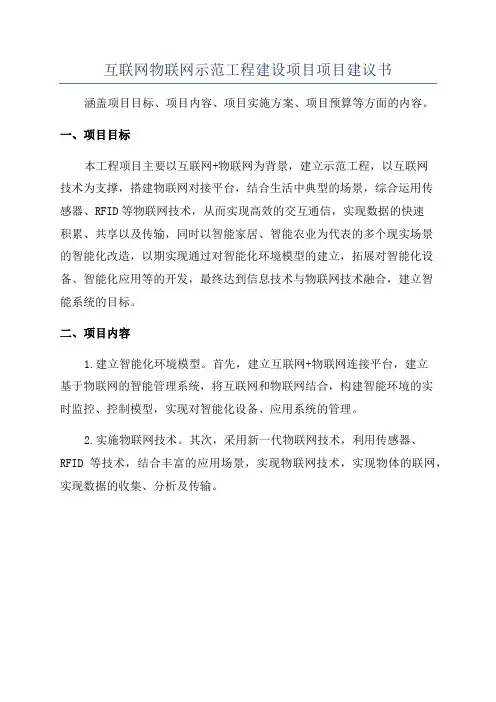 互联网物联网示范工程建设项目项目建议书

涵盖项目目标、项目内容、项目实施方案、项目预算等方面的内容。

一、项目目标

本工程项目主要以互联网+物联网为背景，建立示范工程，以互联网技术为支撑，搭建物联网对接平台，结合生活中典型的场景，综合运用传感器、RFID等物联网技术，从而实现高效的交互通信，实现数据的快速积累、共享以及传输，同时以智能家居、智能农业为代表的多个现实场景的智能化改造，以期实现通过对智能化环境模型的建立，拓展对智能化设备、智能化应用等的开发，最终达到信息技术与物联网技术融合，建立智能系统的目标。

二、项目内容

1.建立智能化环境模型。首先，建立互联网+物联网连接平台，建立基于物联网的智能管理系统，将互联网和物联网结合，构建智能环境的实时监控、控制模型，实现对智能化设备、应用系统的管理。

2.实施物联网技术。其次，采用新一代物联网技术，利用传感器、RFID 等技术，结合丰富的应用场景，实现物联网技术，实现物体的联网，实现数据的收集、分析及传输。